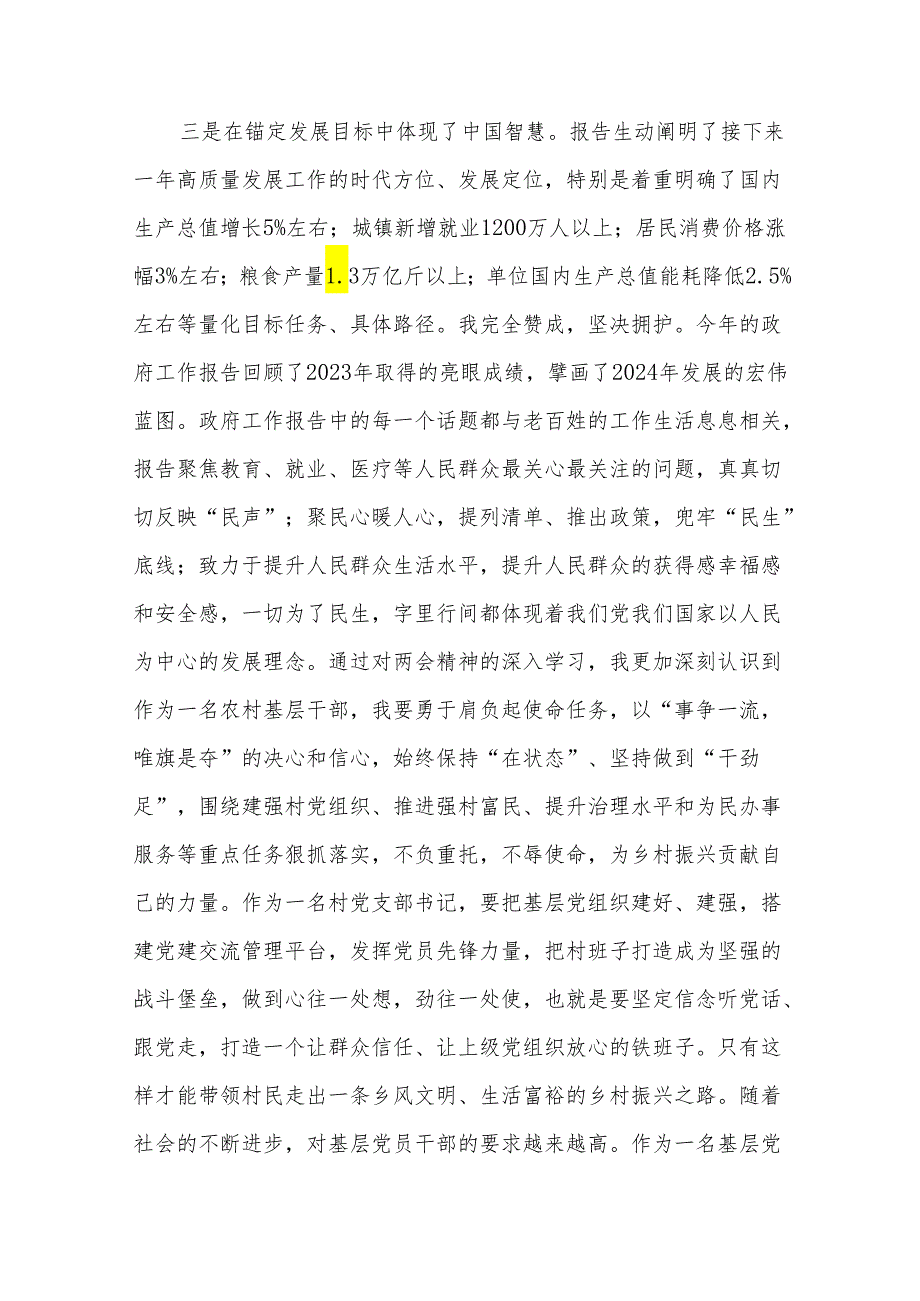 三是在锚定发展目标中体现了中国智慧。报告生动阐明了接下来一年高质量发展工作的时代方位、发展定位，特别是着重明确了国内生产总值增长5%左右；城镇新增就业1200万人以上；居民消费价格涨幅3%左右；粮食产量1.3万亿斤以上；单位国内生产总值能耗降低2.5%左右等量化目标任务、具体路径。我完全赞成，坚决拥护。今年的政府工作报告回顾了2023年取得的亮眼成绩，擘画了2024年发展的宏伟蓝图。政府工作报告中的每一个话题都与老百姓的工作生活息息相关，报告聚焦教育、就业、医疗等人民群众最关心最关注的问题，真真切切反映“民声”；聚民心暖人心，提列清单、推出政策，兜牢“民生”底线；致力于提升人民群众生活水平，提升人民群众的获得感幸福感和安全感，一切为了民生，字里行间都体现着我们党我们国家以人民为中心的发展理念。通过对两会精神的深入学习，我更加深刻认识到作为一名农村基层干部，我要勇于肩负起使命任务，以“事争一流，唯旗是夺”的决心和信心，始终保持“在状态”、坚持做到“干劲足”，围绕建强村党组织、推进强村富民、提升治理水平和为民办事服务等重点任务狠抓落实，不负重托，不辱使命，为乡村振兴贡献自己的力量。作为一名村党支部书记，要把基层党组织建好、建强，搭建党建交流管理平台，发挥党员先锋力量，把村班子打造成为坚强的战斗堡垒，做到心往一处想，劲往一处使，也就是要坚定信念听党话、跟党走，打造一个让群众信任、让上级党组织放心的铁班子。只有这样才能带领村民走出一条乡风文明、生活富裕的乡村振兴之路。随着社会的不断进步，对基层党员干部的要求越来越高。作为一名基层党